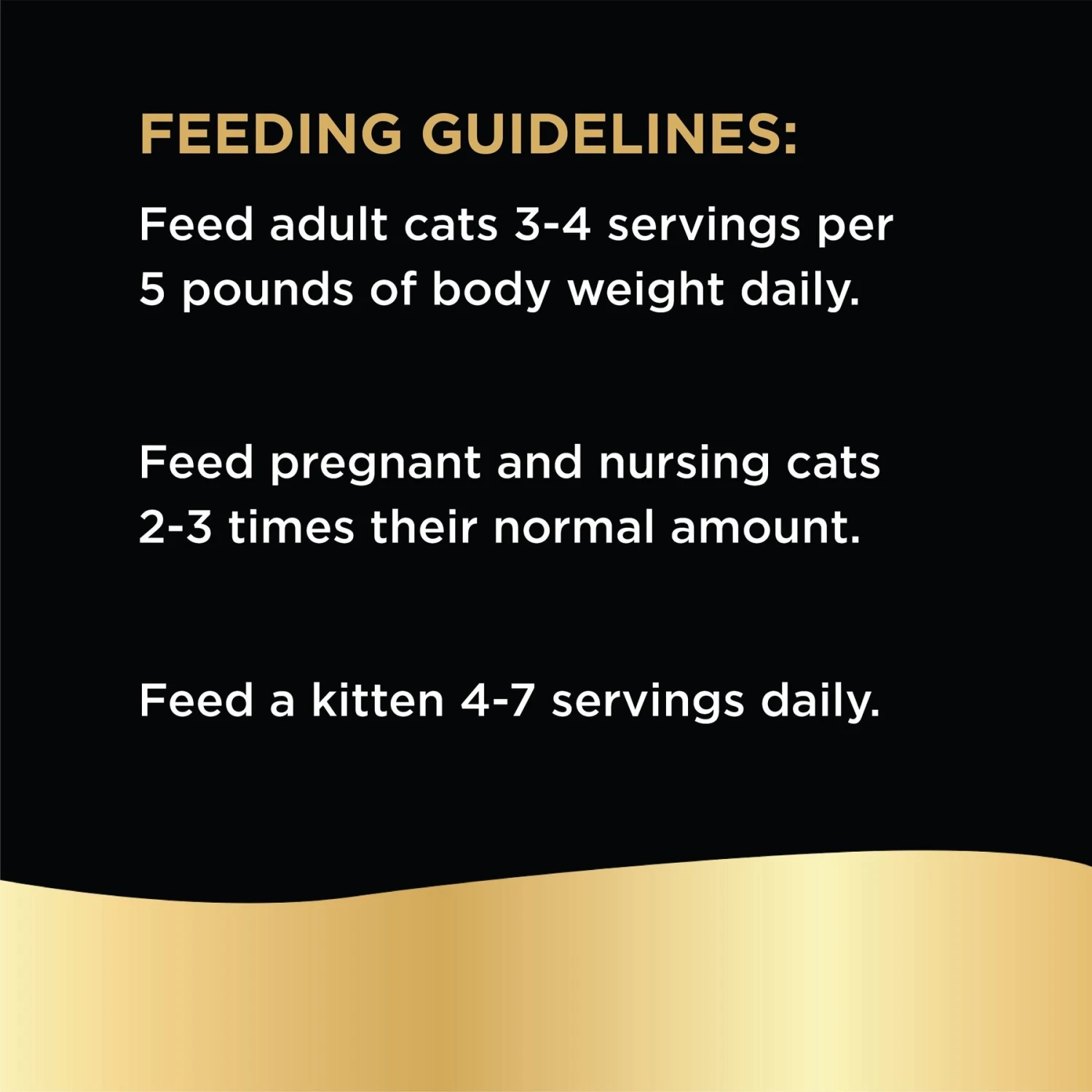 FEEDING GUIDELINES:

Feed adult cats 3-4 servings per 5 pounds of body weight daily.

Feed pregnant and nursing cats 2-3 times their normal amount.

Feed a kitten 4-7 servings daily.